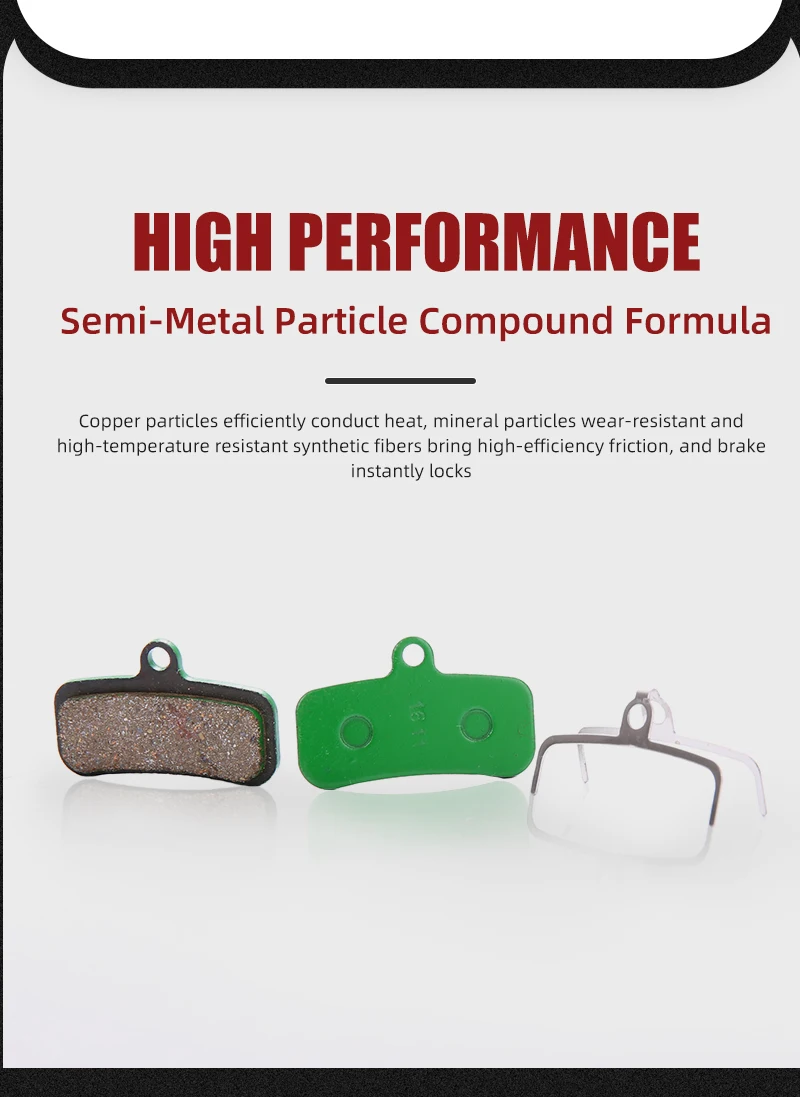 HIGH PERFORMANCE

Semi-Metal Particle Compound Formula

Copper particles efficiently conduct heat, mineral particles wear-resistant and high-temperature resistant synthetic fibers bring high-efficiency friction, and brake instantly locks